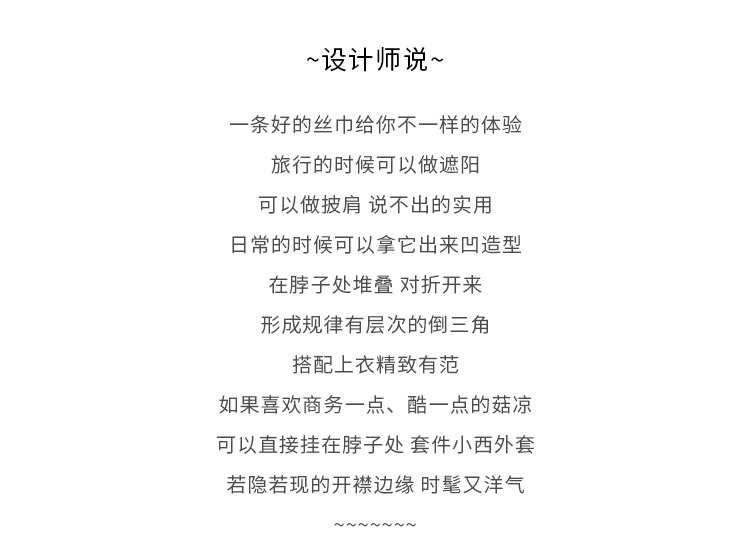 ~设计师说~

一条好的丝巾给你不一样的体验

旅行的时候可以做遮阳

可以做披肩 说不出的实用

日常的时候可以拿它出来凹造型

在脖子处堆叠 对折开来

形成规律有层次的倒三角

搭配上衣精致有范

如果喜欢商务一点、酷一点的菇凉

可以直接挂在脖子处 套件小西外套

若隐若现的开襟边缘 时髦又洋气

~~~~~~~